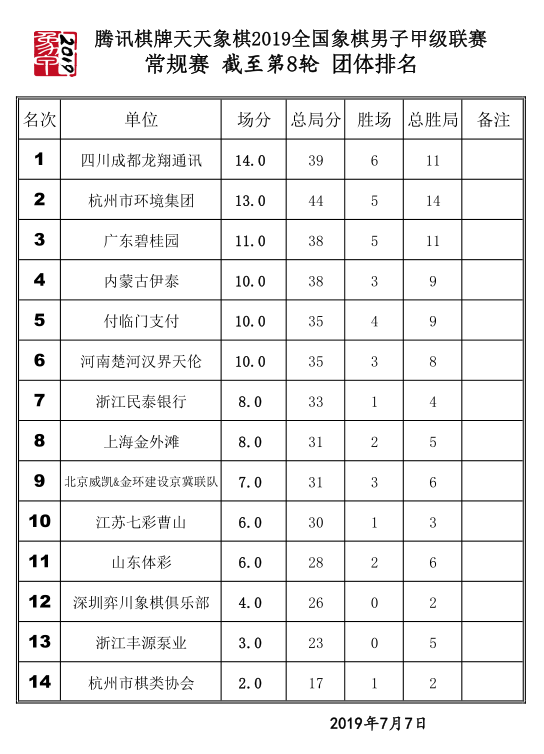 腾讯棋牌天天象棋2019全国象棋男子甲级联赛
常规赛 截至第8轮 团体排名

| 名次 | 单位 | 场分 | 总局分 | 胜场 | 总胜局 | 备注 |
|---|---|---|---|---|---|---|
| 1 | 四川成都龙翔通讯 | 14.0 | 39 | 6 | 11 | |
| 2 | 杭州市环境集团 | 13.0 | 44 | 5 | 14 | |
| 3 | 广东碧桂园 | 11.0 | 38 | 5 | 11 | |
| 4 | 内蒙古伊泰 | 10.0 | 38 | 3 | 9 | |
| 5 | 付临门支付 | 10.0 | 35 | 4 | 9 | |
| 6 | 河南楚河汉界天伦 | 10.0 | 35 | 3 | 8 | |
| 7 | 浙江民泰银行 | 8.0 | 33 | 1 | 4 | |
| 8 | 上海金外滩 | 8.0 | 31 | 2 | 5 | |
| 9 | 北京威凯&金环建设京冀联队 | 7.0 | 31 | 3 | 6 | |
| 10 | 江苏七彩曹山 | 6.0 | 30 | 1 | 3 | |
| 11 | 山东体彩 | 6.0 | 28 | 2 | 6 | |
| 12 | 深圳弈川象棋俱乐部 | 4.0 | 26 | 0 | 2 | |
| 13 | 浙江丰源泵业 | 3.0 | 23 | 0 | 5 | |
| 14 | 杭州市棋类协会 | 2.0 | 17 | 1 | 2 | |

2019年7月7日